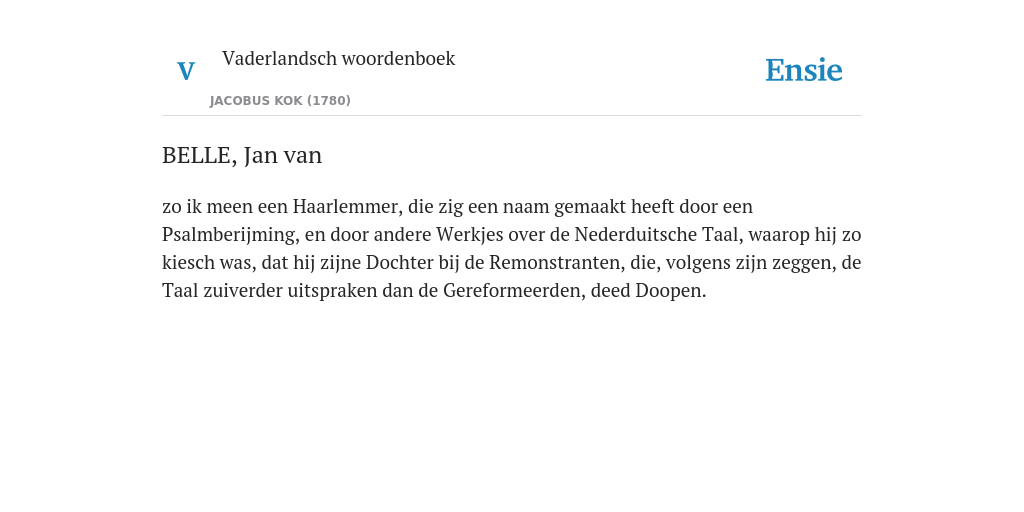 V

Vaderlandsch woordenboek

JACOBUS KOK (1780)

Ensie

BELLE, Jan van

zo ik meen een Haarlemmer, die zig een naam gemaakt heeft door een Psalmberijming, en door andere Werkjes over de Nederduitsche Taal, waarop hij zo kiesch was, dat hij zijne Dochter bij de Remonstranten, die, volgens zijn zeggen, de Taal zuiverder uitspraken dan de Gereformeerden, deed Doopen.